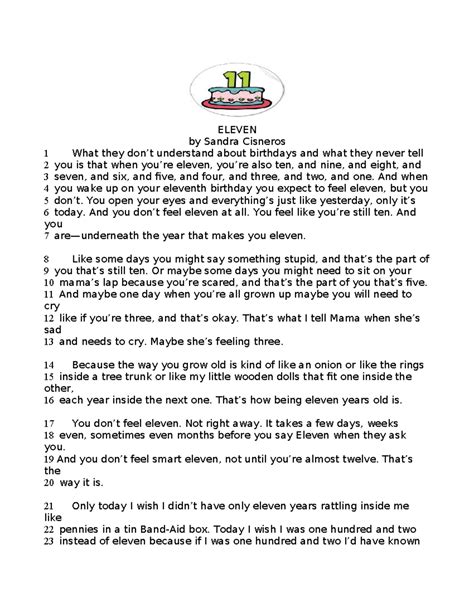 11

ELEVEN
by Sandra Cisneros

1 What they don't understand about birthdays and what they never tell
2 you is that when you're eleven, you're also ten, and nine, and eight, and
3 seven, and six, and five, and four, and three, and two, and one. And when
4 you wake up on your eleventh birthday you expect to feel eleven, but you
5 don't. You open your eyes and everything's just like yesterday, only it's
6 today. And you don't feel eleven at all. You feel like you're still ten. And you
7 are—underneath the year that makes you eleven.

8 Like some days you might say something stupid, and that's the part of
9 you that's still ten. Or maybe some days you might need to sit on your
10 mama's lap because you're scared, and that's the part of you that's five.
11 And maybe one day when you're all grown up maybe you will need to cry
12 like if you're three, and that's okay. That's what I tell Mama when she's sad
13 and needs to cry. Maybe she's feeling three.

14 Because the way you grow old is kind of like an onion or like the rings
15 inside a tree trunk or like my little wooden dolls that fit one inside the other,
16 each year inside the next one. That's how being eleven years old is.

17 You don't feel eleven. Not right away. It takes a few days, weeks
18 even, sometimes even months before you say Eleven when they ask you.
19 And you don't feel smart eleven, not until you're almost twelve. That's the
20 way it is.

21 Only today I wish I didn't have only eleven years rattling inside me like
22 pennies in a tin Band-Aid box. Today I wish I was one hundred and two
23 instead of eleven because if I was one hundred and two I'd have known